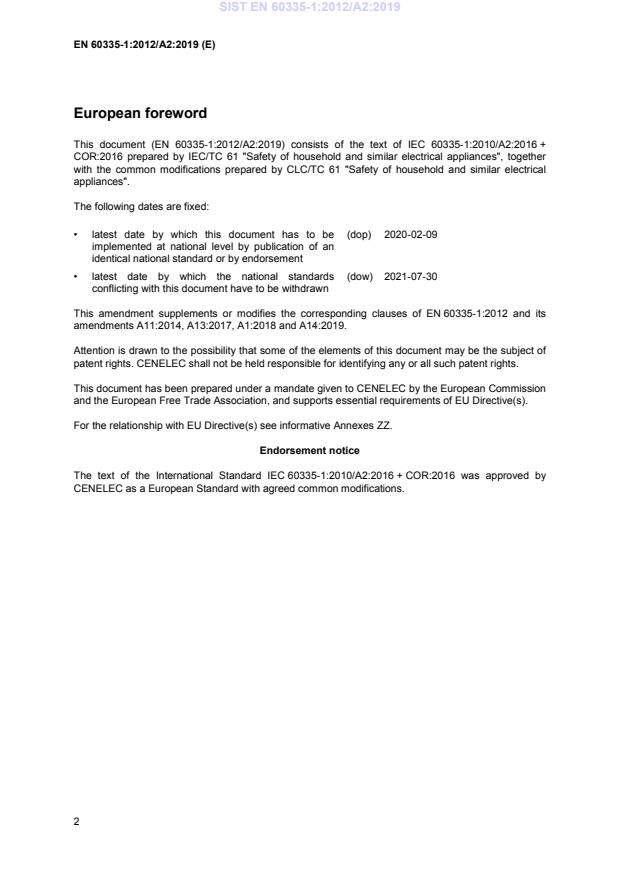 SIST EN 60335-1:2012/A2:2019

EN 60335-1:2012/A2:2019 (E)

European foreword

This document (EN 60335-1:2012/A2:2019) consists of the text of IEC 60335-1:2010/A2:2016 + COR:2016 prepared by IEC/TC 61 "Safety of household and similar electrical appliances", together with the common modifications prepared by CLC/TC 61 "Safety of household and similar electrical appliances".

The following dates are fixed:

• latest date by which this document has to be implemented at national level by publication of an identical national standard or by endorsement (dop) 2020-02-09

• latest date by which the national standards conflicting with this document have to be withdrawn (dow) 2021-07-30

This amendment supplements or modifies the corresponding clauses of EN 60335-1:2012 and its amendments A11:2014, A13:2017, A1:2018 and A14:2019.

Attention is drawn to the possibility that some of the elements of this document may be the subject of patent rights. CENELEC shall not be held responsible for identifying any or all such patent rights.

This document has been prepared under a mandate given to CENELEC by the European Commission and the European Free Trade Association, and supports essential requirements of EU Directive(s).

For the relationship with EU Directive(s) see informative Annexes ZZ.

Endorsement notice

The text of the International Standard IEC 60335-1:2010/A2:2016 + COR:2016 was approved by CENELEC as a European Standard with agreed common modifications.

2